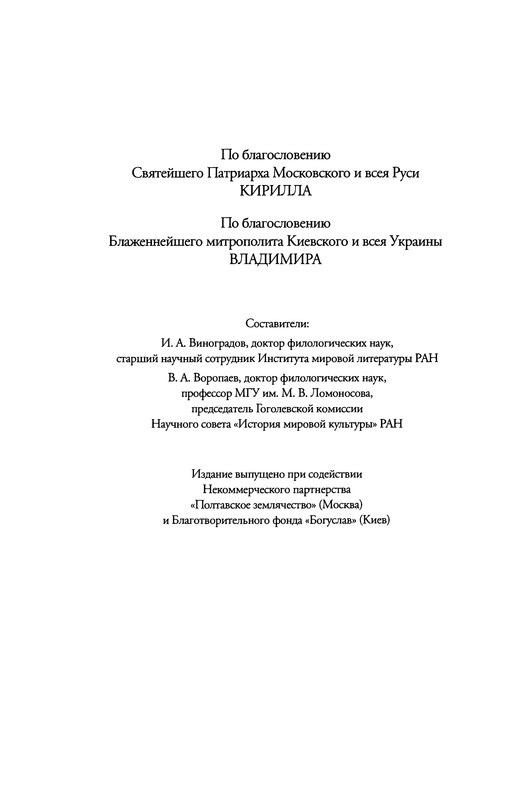 По благословению
Святейшего Патриарха Московского и всея Руси
КИРИЛЛА

По благословению
Блаженнейшего митрополита Киевского и всея Украины
ВЛАДИМИРА

Составители:
И. А. Виноградов, доктор филологических наук, старший научный сотрудник Института мировой литературы РАН

В. А. Воропаев, доктор филологических наук, профессор МГУ им. М. В. Ломоносова, председатель Гоголевской комиссии Научного совета «История мировой культуры» РАН

Издание выпущено при содействии
Некоммерческого партнерства
«Полтавское землячество» (Москва)
и Благотворительного фонда «Богуслав» (Киев)